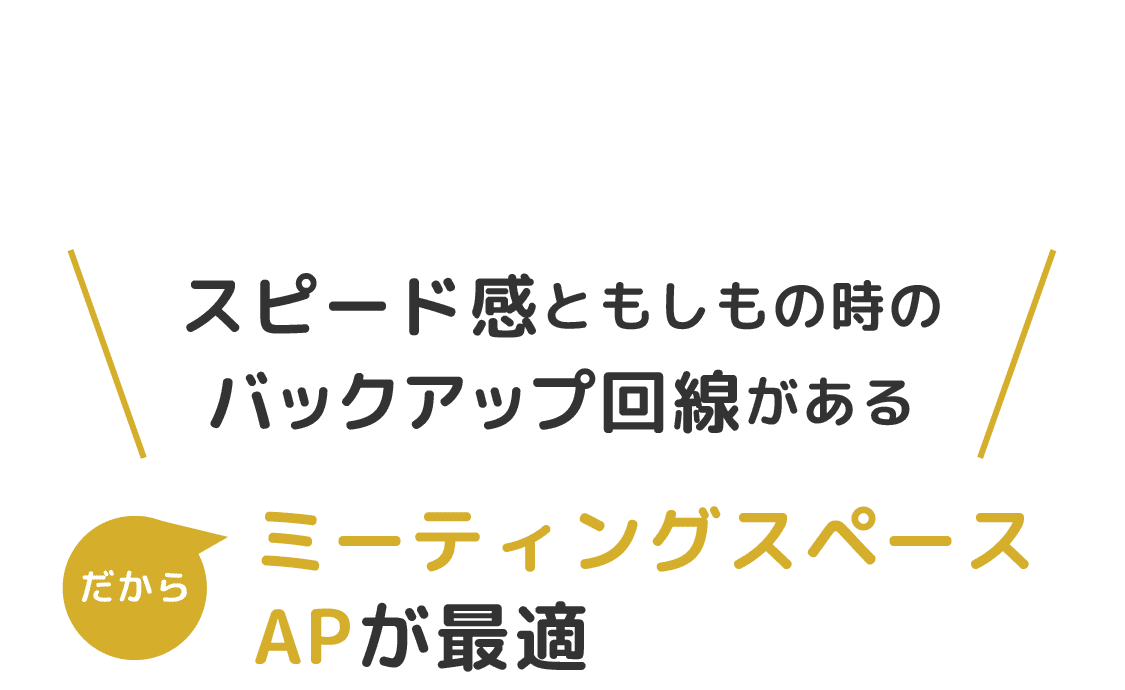 スピード感ともしもの時の
バックアップ回線がある

だから
ミーティングスペース
APが最適